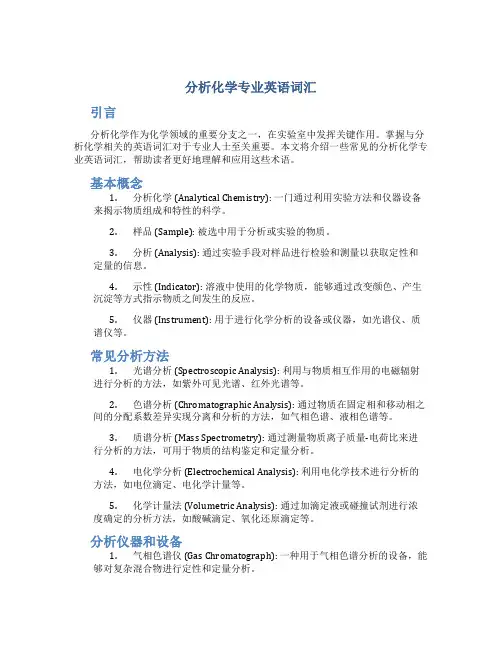 分析化学专业英语词汇

引言

分析化学作为化学领域的重要分支之一，在实验室中发挥关键作用。掌握与分析化学相关的英语词汇对于专业人士至关重要。本文将介绍一些常见的分析化学专业英语词汇，帮助读者更好地理解和应用这些术语。

基本概念

1. 分析化学 (Analytical Chemistry): 一门通过利用实验方法和仪器设备来揭示物质组成和特性的科学。

2. 样品 (Sample): 被选中用于分析或实验的物质。

3. 分析 (Analysis): 通过实验手段对样品进行检验和测量以获取定性和定量的信息。

4. 示性 (Indicator): 溶液中使用的化学物质，能够通过改变颜色、产生沉淀等方式指示物质之间发生的反应。

5. 仪器 (Instrument): 用于进行化学分析的设备或仪器，如光谱仪、质谱仪等。

常见分析方法

1. 光谱分析 (Spectroscopic Analysis): 利用与物质相互作用的电磁辐射进行分析的方法，如紫外可见光谱、红外光谱等。

2. 色谱分析 (Chromatographic Analysis): 通过物质在固定相和移动相之间的分配系数差异实现分离和分析的方法，如气相色谱、液相色谱等。

3. 质谱分析 (Mass Spectrometry): 通过测量物质离子质量-电荷比来进行分析的方法，可用于物质的结构鉴定和定量分析。

4. 电化学分析 (Electrochemical Analysis): 利用电化学技术进行分析的方法，如电位滴定、电化学计量等。

5. 化学计量法 (Volumetric Analysis): 通过加滴定液或碰撞试剂进行浓度确定的分析方法，如酸碱滴定、氧化还原滴定等。

分析仪器和设备

1. 气相色谱仪 (Gas Chromatograph): 一种用于气相色谱分析的设备，能够对复杂混合物进行定性和定量分析。